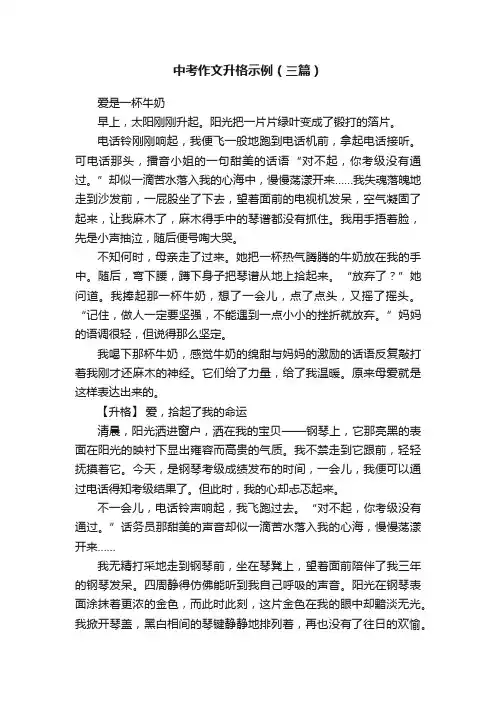 中考作文升格示例（三篇）

爱是一杯牛奶

早上，太阳刚刚升起。阳光把一片片绿叶变成了锻打的箔片。

电话铃刚刚响起，我便飞一般地跑到电话机前，拿起电话接听。可电话那头，播音小姐的一句甜美的话语“对不起，你考级没有通过。”却似一滴苦水落入我的心海中，慢慢荡漾开来……我失魂落魄地走到沙发前，一屁股坐了下去，望着面前的电视机发呆，空气凝固了起来，让我麻木了，麻木得手中的琴谱都没有抓住。我用手捂着脸，先是小声抽泣，随后便号啕大哭。

不知何时，母亲走了过来。她把一杯热气腾腾的牛奶放在我的手中。随后，弯下腰，蹲下身子把琴谱从地上拾起来。“放弃了？”她问道。我捧起那一杯牛奶，想了一会儿，点了点头，又摇了摇头。“记住，做人一定要坚强，不能遇到一点小小的挫折就放弃。”妈妈的语调很轻，但说得那么坚定。

我喝下那杯牛奶，感觉牛奶的绵甜与妈妈的激励的话语反复敲打着我刚才还麻木的神经。它们给了力量，给了我温暖。原来母爱就是这样表达出来的。

【升格】爱，拾起了我的命运

清晨，阳光洒进窗户，洒在我的宝贝——钢琴上，它那亮黑的表面在阳光的映衬下显出雍容而高贵的气质。我不禁走到它跟前，轻轻抚摸着它。今天，是钢琴考级成绩发布的时间，一会儿，我便可以通过电话得知考级结果了。但此时，我的心却忐忑起来。

不一会儿，电话铃声响起，我飞跑过去。“对不起，你考级没有通过。”话务员那甜美的声音却似一滴苦水落入我的心海，慢慢荡漾开来……

我无精打采地走到钢琴前，坐在琴凳上，望着面前陪伴了我三年的钢琴发呆。四周静得仿佛能听到我自己呼吸的声音。阳光在钢琴表面涂抹着更浓的金色，而此时此刻，这片金色在我的眼中却黯淡无光。我掀开琴盖，黑白相间的琴键静静地排列着，再也没有了往日的欢愉。